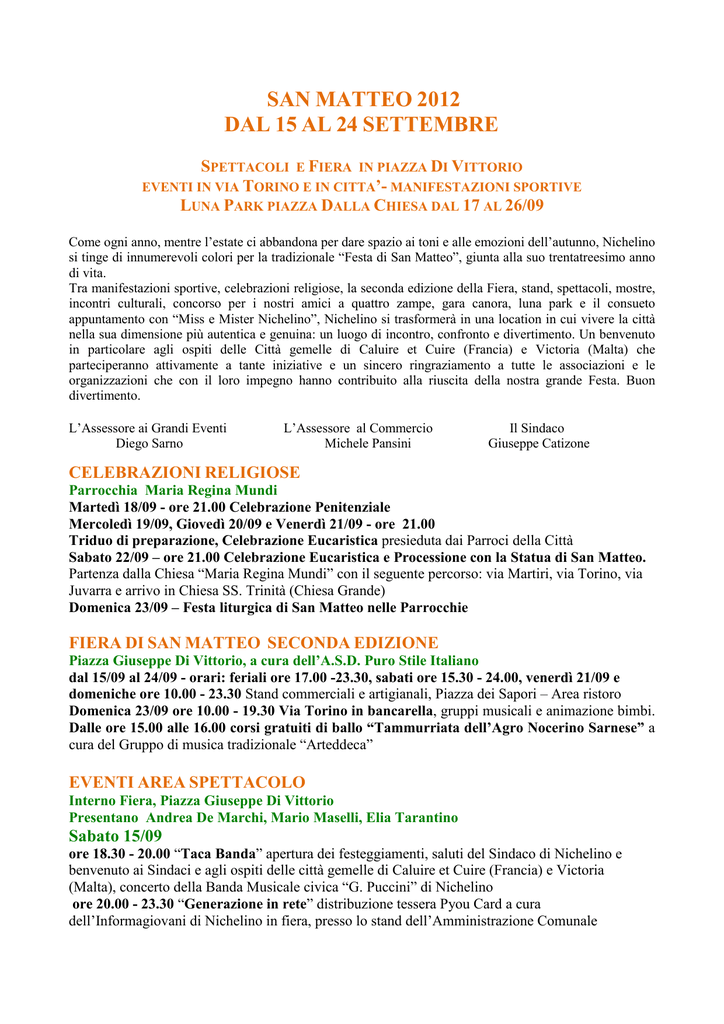 SAN MATTEO 2012
DAL 15 AL 24 SETTEMBRE

SPETTACOLI E FIERA IN PIAZZA DI VITTORIO
EVENTI IN VIA TORINO E IN CITTA'- MANIFESTAZIONI SPORTIVE
LUNA PARK PIAZZA DALLA CHIESA DAL 17 AL 26/09

Come ogni anno, mentre l'estate ci abbandona per dare spazio ai toni e alle emozioni dell'autunno, Nichelino si tinge di innumerevoli colori per la tradizionale "Festa di San Matteo", giunta alla suo trentatreesimo anno di vita.
Tra manifestazioni sportive, celebrazioni religiose, la seconda edizione della Fiera, stand, spettacoli, mostre, incontri culturali, concorso per i nostri amici a quattro zampe, gara canora, luna park e il consueto appuntamento con "Miss e Mister Nichelino", Nichelino si trasformerà in una location in cui vivere la città nella sua dimensione più autentica e genuina: un luogo di incontro, confronto e divertimento. Un benvenuto in particolare agli ospiti delle Città gemelle di Caluire et Cuire (Francia) e Victoria (Malta) che parteciperanno attivamente a tante iniziative e un sincero ringraziamento a tutte le associazioni e le organizzazioni che con il loro impegno hanno contribuito alla riuscita della nostra grande Festa. Buon divertimento.

L'Assessore ai Grandi Eventi
Diego Sarno

L'Assessore al Commercio
Michele Pansini

Il Sindaco
Giuseppe Catizone

CELEBRAZIONI RELIGIOSE
Parrocchia Maria Regina Mundi
Martedì 18/09 - ore 21.00 Celebrazione Penitenziale
Mercoledì 19/09, Giovedì 20/09 e Venerdì 21/09 - ore 21.00
Triduo di preparazione, Celebrazione Eucaristica presieduta dai Parroci della Città
Sabato 22/09 – ore 21.00 Celebrazione Eucaristica e Processione con la Statua di San Matteo. Partenza dalla Chiesa "Maria Regina Mundi" con il seguente percorso: via Martiri, via Torino, via Juvarra e arrivo in Chiesa SS. Trinità (Chiesa Grande)
Domenica 23/09 – Festa liturgica di San Matteo nelle Parrocchie

FIERA DI SAN MATTEO SECONDA EDIZIONE
Piazza Giuseppe Di Vittorio, a cura dell'A.S.D. Puro Stile Italiano
dal 15/09 al 24/09 - orari: feriali ore 17.00 -23.30, sabati ore 15.30 - 24.00, venerdì 21/09 e domeniche ore 10.00 - 23.30 Stand commerciali e artigianali, Piazza dei Sapori – Area ristoro
Domenica 23/09 ore 10.00 - 19.30 Via Torino in bancarella, gruppi musicali e animazione bimbi.
Dalle ore 15.00 alle 16.00 corsi gratuiti di ballo "Tammurriata dell'Agro Nocerino Sarnese" a cura del Gruppo di musica tradizionale "Arteddeca"

EVENTI AREA SPETTACOLO
Interno Fiera, Piazza Giuseppe Di Vittorio
Presentano Andrea De Marchi, Mario Maselli, Elia Tarantino
Sabato 15/09
ore 18.30 - 20.00 "Taca Banda" apertura dei festeggiamenti, saluti del Sindaco di Nichelino e benvenuto ai Sindaci e agli ospiti delle città gemelle di Caluire et Cuire (Francia) e Victoria (Malta), concerto della Banda Musicale civica "G. Puccini" di Nichelino
ore 20.00 - 23.30 "Generazione in rete" distribuzione tessera Pyou Card a cura dell'Informagiovani di Nichelino in fiera, presso lo stand dell'Amministrazione Comunale